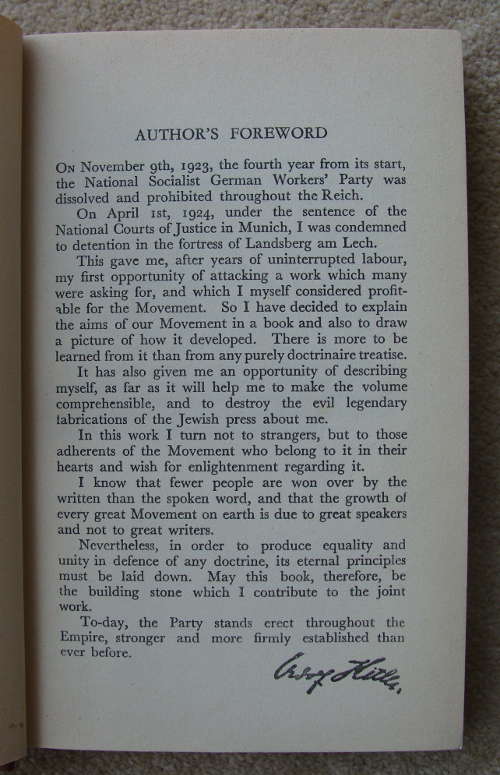 AUTHOR'S FOREWORD

On November 9th, 1923, the fourth year from its start, the National Socialist German Workers' Party was dissolved and prohibited throughout the Reich.

On April 1st, 1924, under the sentence of the National Courts of Justice in Munich, I was condemned to detention in the fortress of Landsberg am Lech.

This gave me, after years of uninterrupted labour, my first opportunity of attacking a work which many were asking for, and which I myself considered profitable for the Movement. So I have decided to explain the aims of our Movement in a book and also to draw a picture of how it developed. There is more to be learned from it than from any purely doctrinaire treatise.

It has also given me an opportunity of describing myself, as far as it will help me to make the volume comprehensible, and to destroy the evil legendary fabrications of the Jewish press about me.

In this work I turn not to strangers, but to those adherents of the Movement who belong to it in their hearts and wish for enlightenment regarding it.

I know that fewer people are won over by the written than the spoken word, and that the growth of every great Movement on earth is due to great speakers and not to great writers.

Nevertheless, in order to produce equality and unity in defence of any doctrine, its eternal principles must be laid down. May this book, therefore, be the building stone which I contribute to the joint work.

To-day, the Party stands erect throughout the Empire, stronger and more firmly established than ever before.

Adolf Hitler